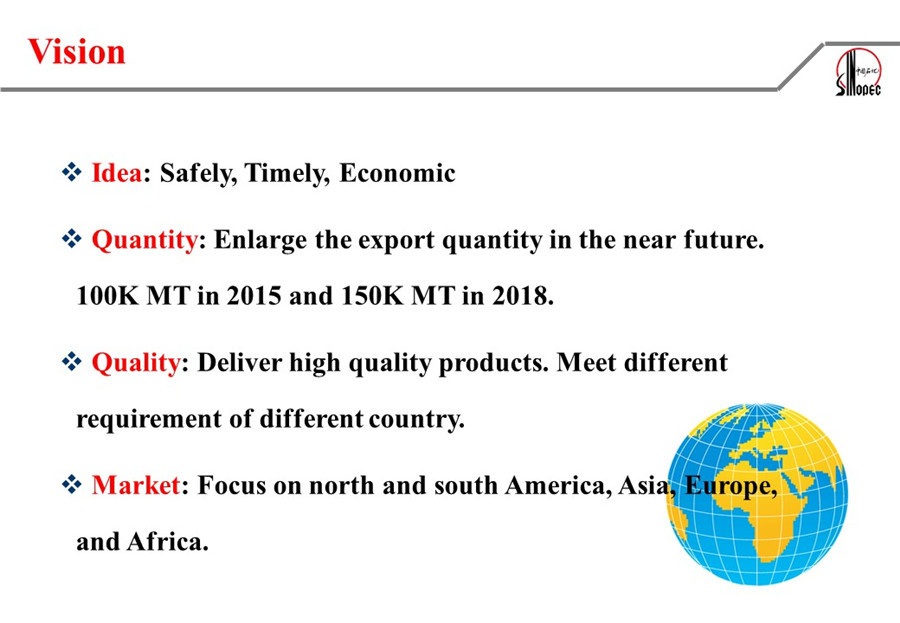 Vision

SINOPEC

❖ Idea: Safely, Timely, Economic

❖ Quantity: Enlarge the export quantity in the near future. 100K MT in 2015 and 150K MT in 2018.

❖ Quality: Deliver high quality products. Meet different requirement of different country.

❖ Market: Focus on north and south America, Asia, Europe, and Africa.